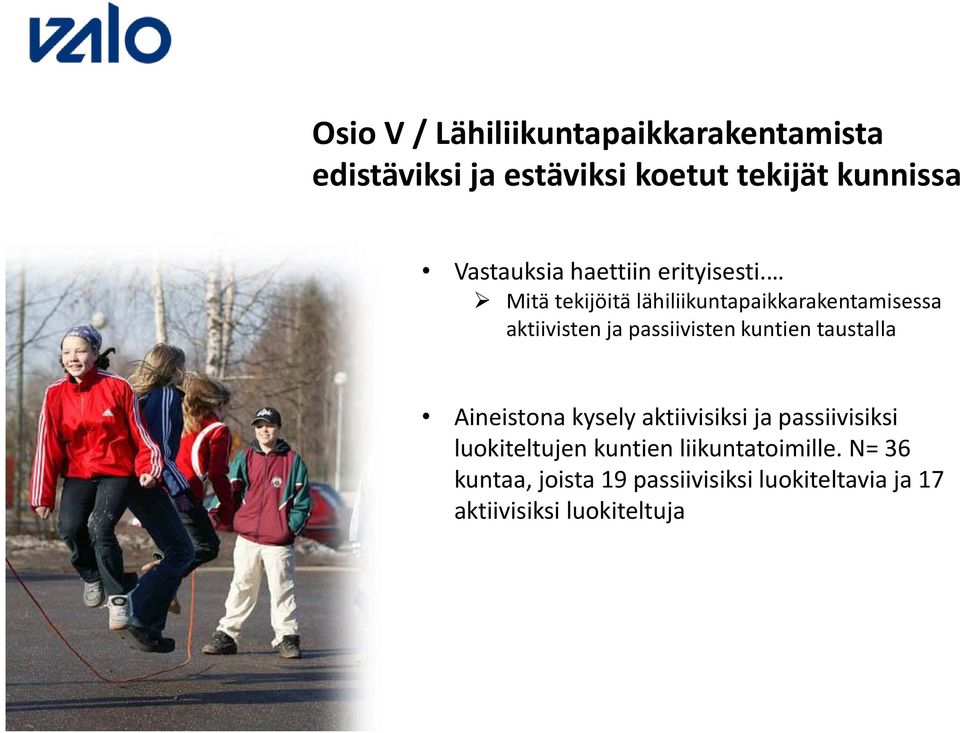 VALO

Osio V / Lähiliikuntapaikkarakentamista edistäviksi ja estäviksi koetut tekijät kunnissa

• Vastauksia haettiin erityisesti.…
➢ Mitä tekijöitä lähiliikuntapaikkarakentamisessa aktiivisten ja passiivisten kuntien taustalla

• Aineistona kysely aktiivisiksi ja passiivisiksi luokiteltujen kuntien liikuntatoimille. N= 36 kuntaa, joista 19 passiivisiksi luokiteltavia ja 17 aktiivisiksi luokiteltuja